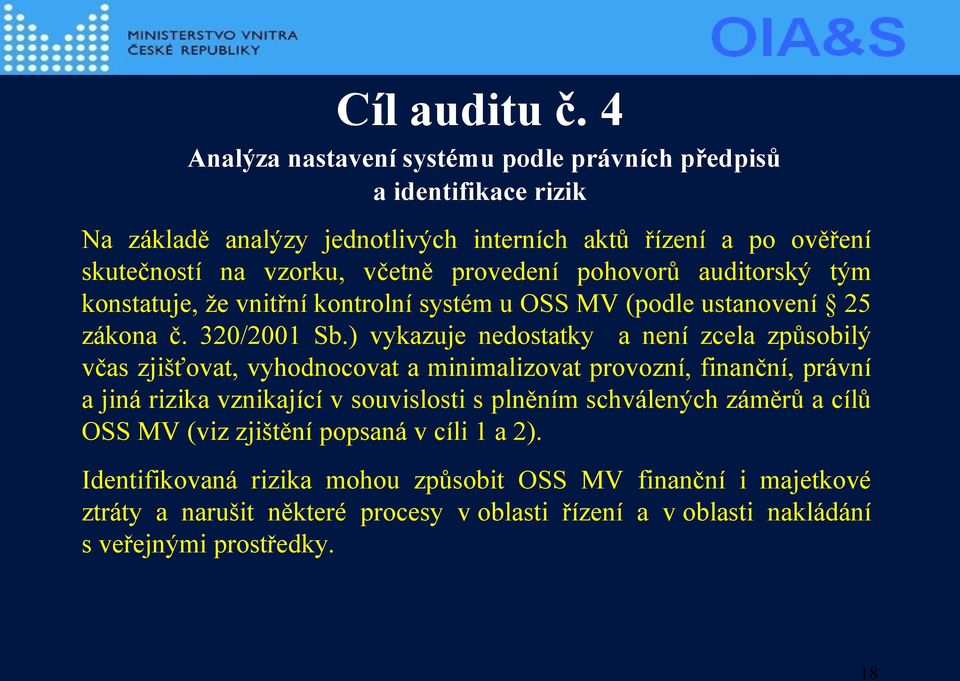 MINISTERSTVO VNITRA
ČESKÉ REPUBLIKY

OIA&S

Cíl auditu č. 4

Analýza nastavení systému podle právních předpisů a identifikace rizik

Na základě analýzy jednotlivých interních aktů řízení a po ověření skutečností na vzorku, včetně provedení pohovorů auditorský tým konstatuje, že vnitřní kontrolní systém u OSS MV (podle ustanovení § 25 zákona č. 320/2001 Sb.) vykazuje nedostatky a není zcela způsobilý včas zjišťovat, vyhodnocovat a minimalizovat provozní, finanční, právní a jiná rizika vznikající v souvislosti s plněním schválených záměrů a cílů OSS MV (viz zjištění popsaná v cíli 1 a 2).

Identifikovaná rizika mohou způsobit OSS MV finanční i majetkové ztráty a narušit některé procesy v oblasti řízení a v oblasti nakládání s veřejnými prostředky.

18